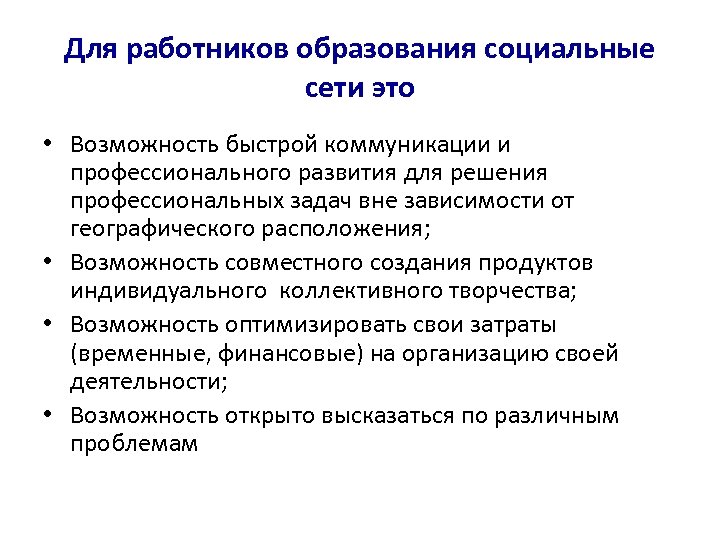 Для работников образования социальные сети это

• Возможность быстрой коммуникации и профессионального развития для решения профессиональных задач вне зависимости от географического расположения;
• Возможность совместного создания продуктов индивидуального  коллективного творчества;
• Возможность оптимизировать свои затраты (временные, финансовые) на организацию своей деятельности;
• Возможность открыто высказаться по различным проблемам